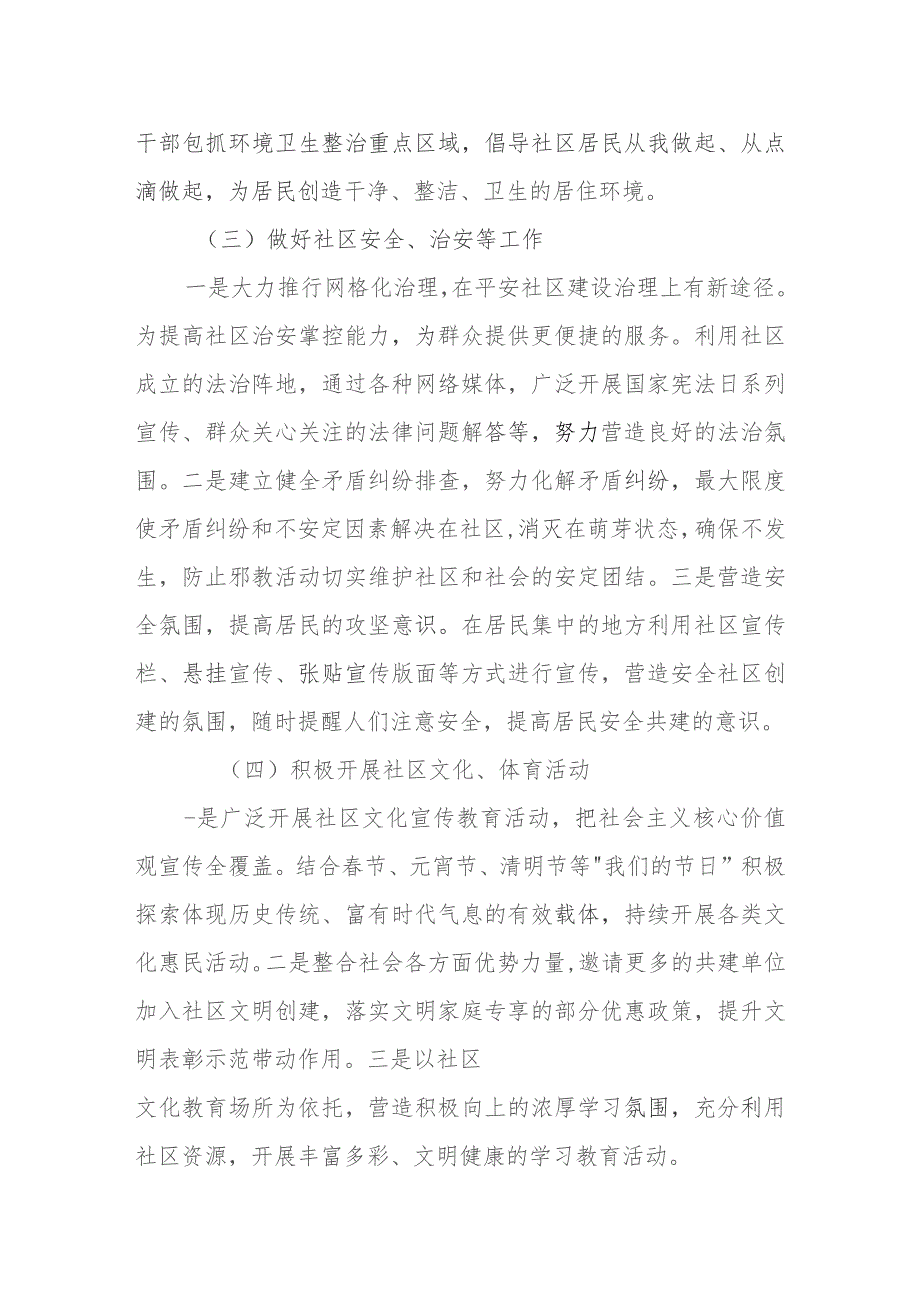 干部包抓环境卫生整治重点区域，倡导社区居民从我做起、从点滴做起，为居民创造干净、整洁、卫生的居住环境。

（三）做好社区安全、治安等工作

一是大力推行网格化治理，在平安社区建设治理上有新途径。为提高社区治安掌控能力，为群众提供更便捷的服务。利用社区成立的法治阵地，通过各种网络媒体，广泛开展国家宪法日系列宣传、群众关心关注的法律问题解答等，努力营造良好的法治氛围。二是建立健全矛盾纠纷排查，努力化解矛盾纠纷，最大限度使矛盾纠纷和不安定因素解决在社区，消灭在萌芽状态，确保不发生，防止邪教活动切实维护社区和社会的安定团结。三是营造安全氛围，提高居民的攻坚意识。在居民集中的地方利用社区宣传栏、悬挂宣传、张贴宣传版面等方式进行宣传，营造安全社区创建的氛围，随时提醒人们注意安全，提高居民安全共建的意识。

（四）积极开展社区文化、体育活动

-是广泛开展社区文化宣传教育活动，把社会主义核心价值观宣传全覆盖。结合春节、元宵节、清明节等"我们的节日”积极探索体现历史传统、富有时代气息的有效载体，持续开展各类文化惠民活动。二是整合社会各方面优势力量，邀请更多的共建单位加入社区文明创建，落实文明家庭专享的部分优惠政策，提升文明表彰示范带动作用。三是以社区

文化教育场所为依托，营造积极向上的浓厚学习氛围，充分利用社区资源，开展丰富多彩、文明健康的学习教育活动。